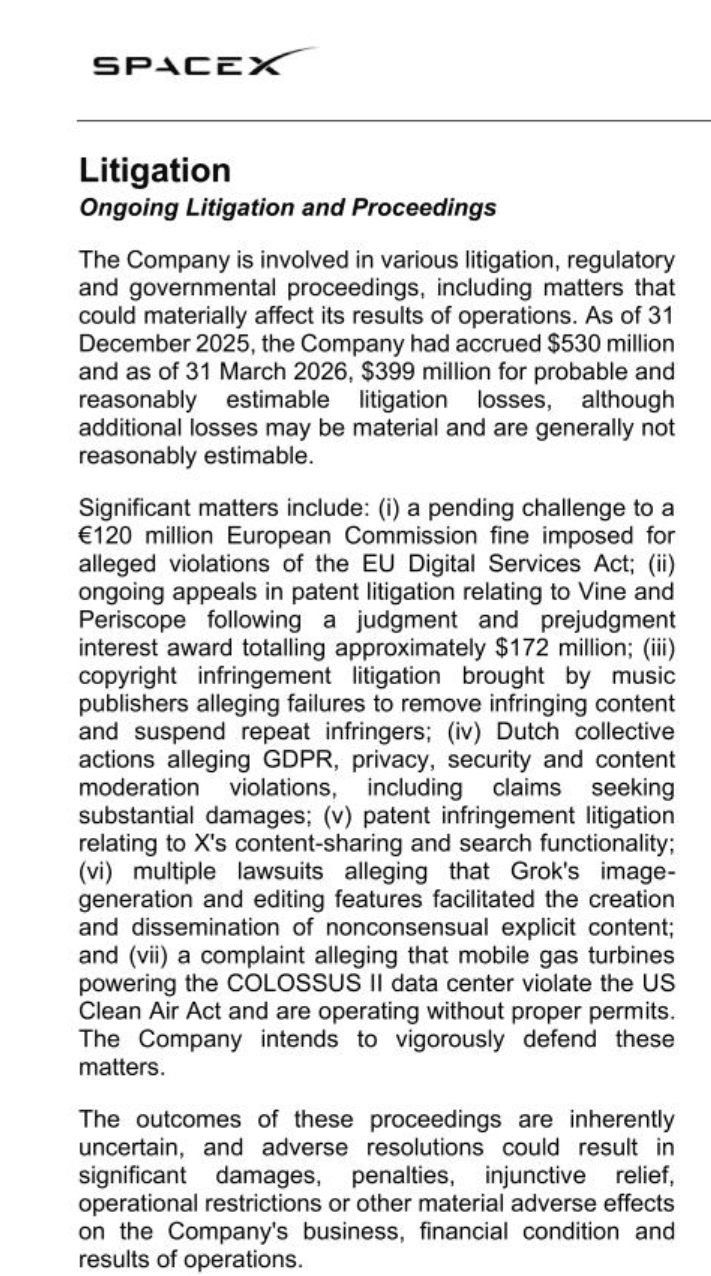 SPACEX

Litigation
Ongoing Litigation and Proceedings

The Company is involved in various litigation, regulatory and governmental proceedings, including matters that could materially affect its results of operations. As of 31 December 2025, the Company had accrued \$530 million and as of 31 March 2026, \$399 million for probable and reasonably estimable litigation losses, although additional losses may be material and are generally not reasonably estimable.

Significant matters include: (i) a pending challenge to a €120 million European Commission fine imposed for alleged violations of the EU Digital Services Act; (ii) ongoing appeals in patent litigation relating to Vine and Periscope following a judgment and prejudgment interest award totalling approximately \$172 million; (iii) copyright infringement litigation brought by music publishers alleging failures to remove infringing content and suspend repeat infringers; (iv) Dutch collective actions alleging GDPR, privacy, security and content moderation violations, including claims seeking substantial damages; (v) patent infringement litigation relating to X's content-sharing and search functionality; (vi) multiple lawsuits alleging that Grok's image-generation and editing features facilitated the creation and dissemination of nonconsensual explicit content; and (vii) a complaint alleging that mobile gas turbines powering the COLOSSUS II data center violate the US Clean Air Act and are operating without proper permits. The Company intends to vigorously defend these matters.

The outcomes of these proceedings are inherently uncertain, and adverse resolutions could result in significant damages, penalties, injunctive relief, operational restrictions or other material adverse effects on the Company's business, financial condition and results of operations.